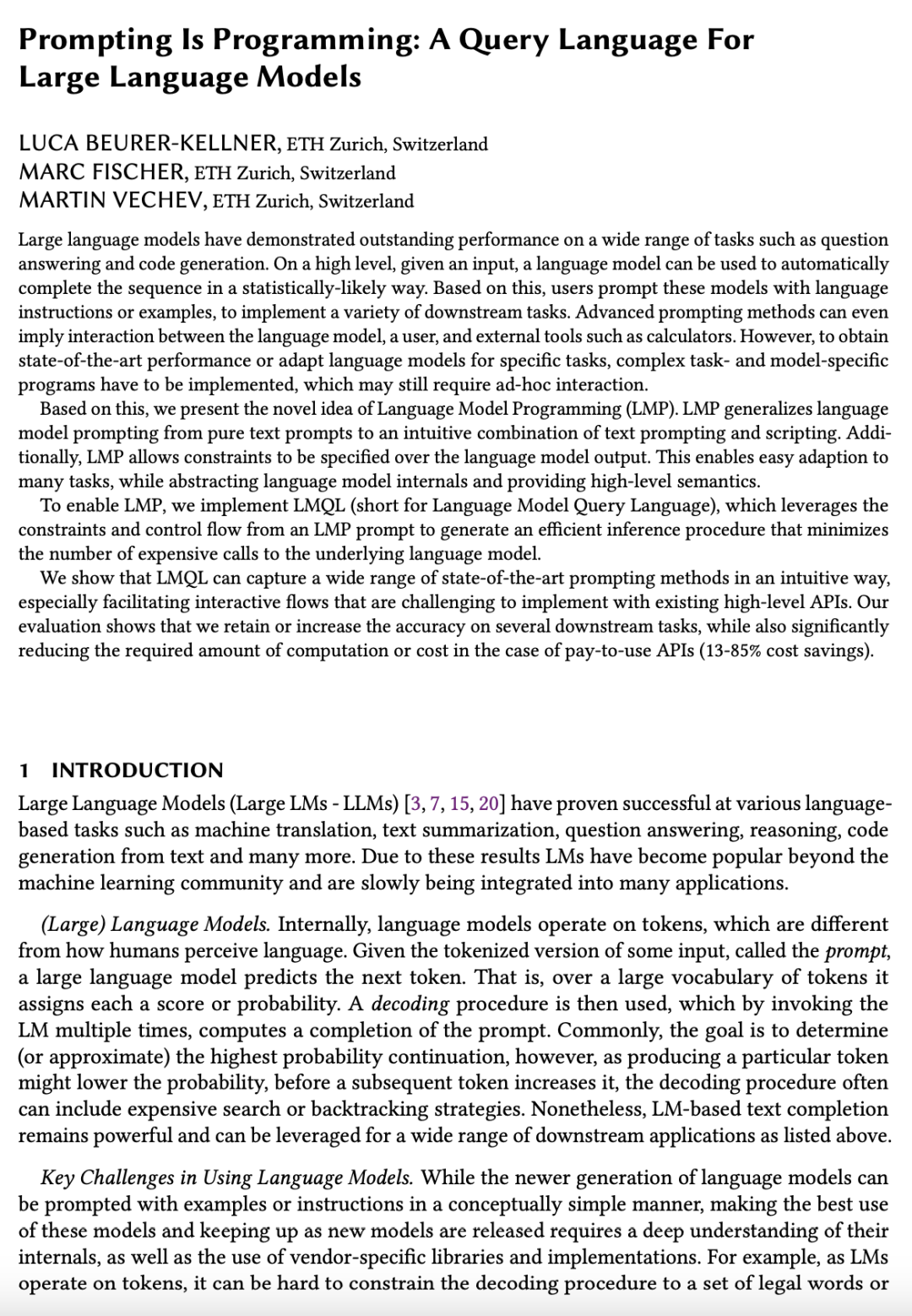 Prompting Is Programming: A Query Language For Large Language Models

LUCA BEURER-KELLNER, ETH Zurich, Switzerland
MARC FISCHER, ETH Zurich, Switzerland
MARTIN VECHEV, ETH Zurich, Switzerland

Large language models have demonstrated outstanding performance on a wide range of tasks such as question answering and code generation. On a high level, given an input, a language model can be used to automatically complete the sequence in a statistically-likely way. Based on this, users prompt these models with language instructions or examples, to implement a variety of downstream tasks. Advanced prompting methods can even imply interaction between the language model, a user, and external tools such as calculators. However, to obtain state-of-the-art performance or adapt language models for specific tasks, complex task- and model-specific programs have to be implemented, which may still require ad-hoc interaction.

Based on this, we present the novel idea of Language Model Programming (LMP). LMP generalizes language model prompting from pure text prompts to an intuitive combination of text prompting and scripting. Additionally, LMP allows constraints to be specified over the language model output. This enables easy adaption to many tasks, while abstracting language model internals and providing high-level semantics.

To enable LMP, we implement LMQL (short for Language Model Query Language), which leverages the constraints and control flow from an LMP prompt to generate an efficient inference procedure that minimizes the number of expensive calls to the underlying language model.

We show that LMQL can capture a wide range of state-of-the-art prompting methods in an intuitive way, especially facilitating interactive flows that are challenging to implement with existing high-level APIs. Our evaluation shows that we retain or increase the accuracy on several downstream tasks, while also significantly reducing the required amount of computation or cost in the case of pay-to-use APIs (13-85% cost savings).

1 INTRODUCTION

Large Language Models (Large LMs - LLMs) [3, 7, 15, 20] have proven successful at various language-based tasks such as machine translation, text summarization, question answering, reasoning, code generation from text and many more. Due to these results LMs have become popular beyond the machine learning community and are slowly being integrated into many applications.

(Large) Language Models. Internally, language models operate on tokens, which are different from how humans perceive language. Given the tokenized version of some input, called the prompt, a large language model predicts the next token. That is, over a large vocabulary of tokens it assigns each a score or probability. A decoding procedure is then used, which by invoking the LM multiple times, computes a completion of the prompt. Commonly, the goal is to determine (or approximate) the highest probability continuation, however, as producing a particular token might lower the probability, before a subsequent token increases it, the decoding procedure often can include expensive search or backtracking strategies. Nonetheless, LM-based text completion remains powerful and can be leveraged for a wide range of downstream applications as listed above.

Key Challenges in Using Language Models. While the newer generation of language models can be prompted with examples or instructions in a conceptually simple manner, making the best use of these models and keeping up as new models are released requires a deep understanding of their internals, as well as the use of vendor-specific libraries and implementations. For example, as LMs operate on tokens, it can be hard to constrain the decoding procedure to a set of legal words or